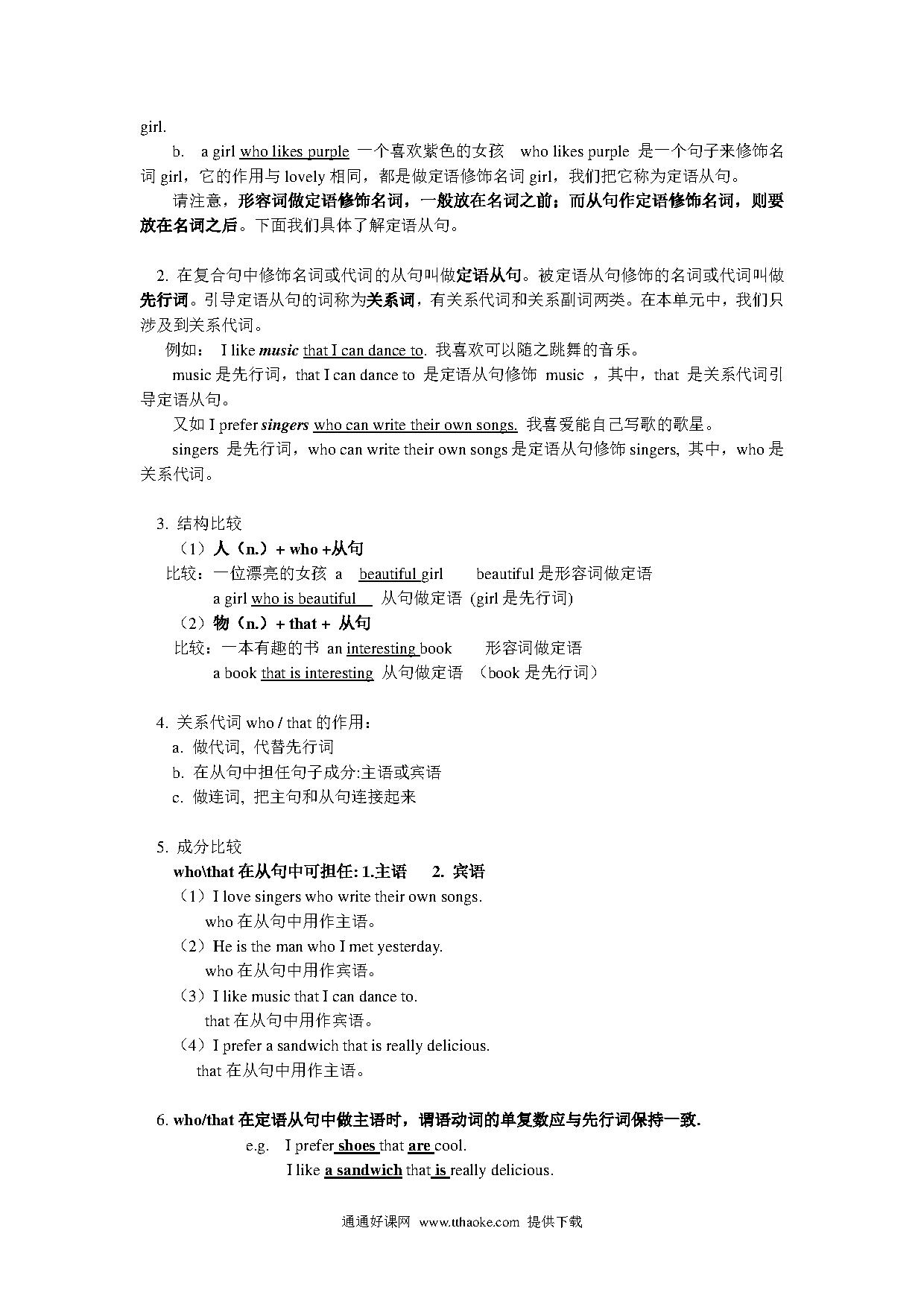 girl.

b. a girl who likes purple 一个喜欢紫色的女孩 who likes purple 是一个句子来修饰名词 girl，它的作用与 lovely 相同，都是做定语修饰名词 girl，我们把它称为定语从句。

请注意，形容词做定语修饰名词，一般放在名词之前；而从句作定语修饰名词，则要放在名词之后。下面我们具体了解定语从句。

2. 在复合句中修饰名词或代词的从句叫做定语从句。被定语从句修饰的名词或代词叫做先行词。引导定语从句的词称为关系词，有关系代词和关系副词两类。在本单元中，我们只涉及到关系代词。

例如： I like music that I can dance to. 我喜欢可以随之跳舞的音乐。

music 是先行词，that I can dance to 是定语从句修饰 music ，其中，that 是关系代词引导定语从句。

又如 I prefer singers who can write their own songs. 我喜爱能自己写歌的歌星。

singers 是先行词，who can write their own songs 是定语从句修饰 singers, 其中，who 是关系代词。

3. 结构比较

（1）人（n.）+ who +从句

比较：一位漂亮的女孩 a beautiful girl beautiful 是形容词做定语

a girl who is beautiful 从句做定语 (girl 是先行词)

（2）物（n.）+ that + 从句

比较：一本有趣的书 an interesting book 形容词做定语

a book that is interesting 从句做定语 （book 是先行词）

4. 关系代词 who / that 的作用：

a. 做代词, 代替先行词

b. 在从句中担任句子成分:主语或宾语

c. 做连词, 把主句和从句连接起来

5. 成分比较

who\that 在从句中可担任: 1.主语 2. 宾语

（1）I love singers who write their own songs.

who 在从句中用作主语。

（2）He is the man who I met yesterday.

who 在从句中用作宾语。

（3）I like music that I can dance to.

that 在从句中用作宾语。

（4）I prefer a sandwich that is really delicious.

that 在从句中用作主语。

6. who/that 在定语从句中做主语时，谓语动词的单复数应与先行词保持一致.

e.g. I prefer shoes that are cool.

I like a sandwich that is really delicious.

通通好课网 www.tthaoke.com 提供下载